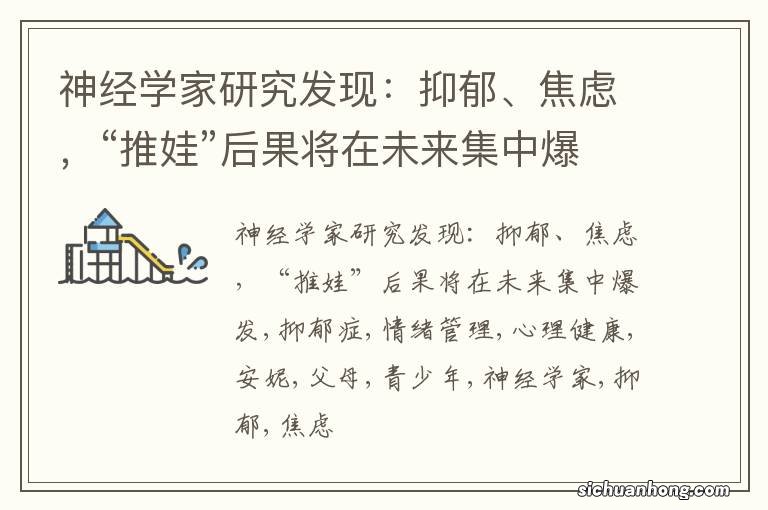 神经学家研究发现：抑郁、焦虑，“推娃”后果将在未来集中爆

神经学家研究发现：抑郁、焦虑，“推娃”后果将在未来集中爆发，抑郁症，情绪管理，心理健康，安妮，父母，青少年，神经学家，抑郁，焦虑

sichuanhong.com